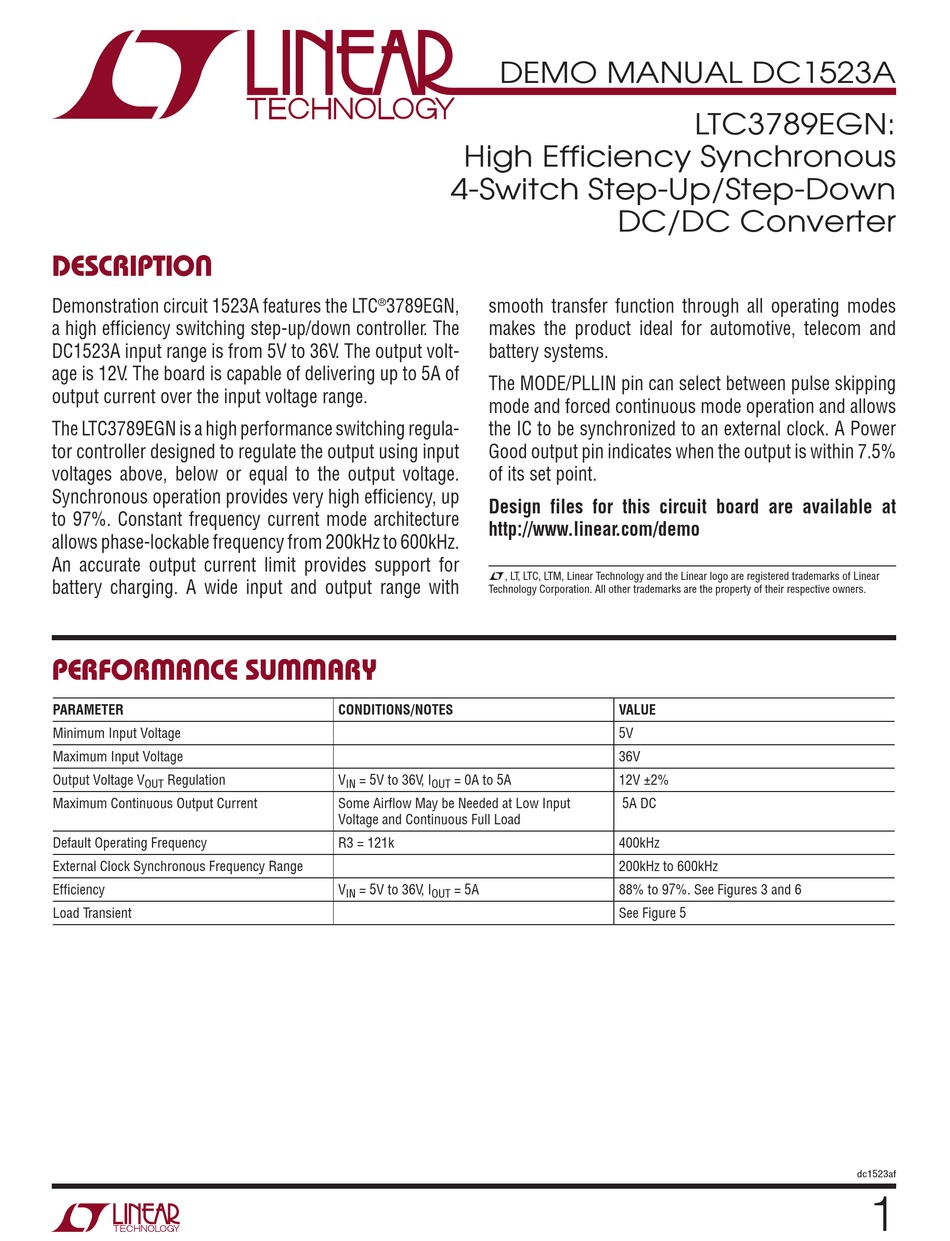 LINEAR TECHNOLOGY

DEMO MANUAL DC1523A

LTC3789EGN: High Efficiency Synchronous 4-Switch Step-Up/Step-Down DC/DC Converter

DESCRIPTION

Demonstration circuit 1523A features the LTC®3789EGN, a high efficiency switching step-up/down controller. The DC1523A input range is from 5V to 36V. The output voltage is 12V. The board is capable of delivering up to 5A of output current over the input voltage range.

The LTC3789EGN is a high performance switching regulator controller designed to regulate the output using input voltages above, below or equal to the output voltage. Synchronous operation provides very high efficiency, up to 97%. Constant frequency current mode architecture allows phase-lockable frequency from 200kHz to 600kHz. An accurate output current limit provides support for battery charging. A wide input and output range with smooth transfer function through all operating modes makes the product ideal for automotive, telecom and battery systems.

The MODE/PLLIN pin can select between pulse skipping mode and forced continuous mode operation and allows the IC to be synchronized to an external clock. A Power Good output pin indicates when the output is within 7.5% of its set point.

Design files for this circuit board are available at http://www.linear.com/demo

LT, LT, LTC, LTM, Linear Technology and the Linear logo are registered trademarks of Linear Technology Corporation. All other trademarks are the property of their respective owners.

PERFORMANCE SUMMARY

| PARAMETER | CONDITIONS/NOTES | VALUE |
|---|---|---|
| Minimum Input Voltage | | 5V |
| Maximum Input Voltage | | 36V |
| Output Voltage $V_{OUT}$ Regulation | $V_{IN}$ = 5V to 36V, $I_{OUT}$ = 0A to 5A | 12V ±2% |
| Maximum Continuous Output Current | Some Airflow May be Needed at Low Input Voltage and Continuous Full Load | 5A DC |
| Default Operating Frequency | R3 = 121k | 400kHz |
| External Clock Synchronous Frequency Range | | 200kHz to 600kHz |
| Efficiency | $V_{IN}$ = 5V to 36V, $I_{OUT}$ = 5A | 88% to 97%. See Figures 3 and 6 |
| Load Transient | | See Figure 5 |

dc1523af

LINEAR TECHNOLOGY

1